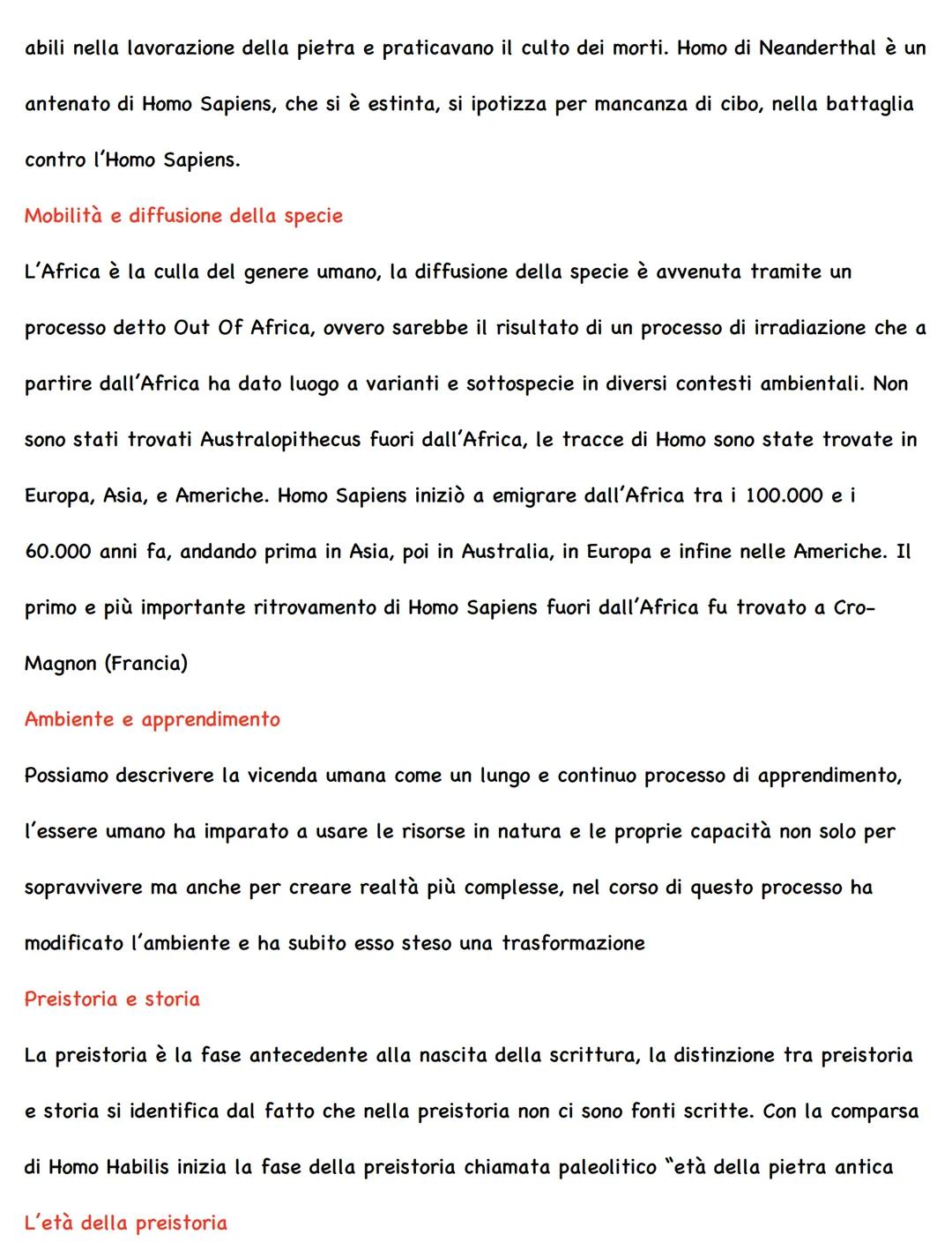 abili nella lavorazione della pietra e praticavano il culto dei morti. Homo di Neanderthal è un antenato di Homo Sapiens, che si è estinta, si ipotizza per mancanza di cibo, nella battaglia contro l'Homo Sapiens.

Mobilità e diffusione della specie

L'Africa è la culla del genere umano, la diffusione della specie è avvenuta tramite un processo detto Out Of Africa, ovvero sarebbe il risultato di un processo di irradiazione che a partire dall'Africa ha dato luogo a varianti e sottospecie in diversi contesti ambientali. Non sono stati trovati Australopithecus fuori dall'Africa, le tracce di Homo sono state trovate in Europa, Asia, e Americhe. Homo Sapiens iniziò a emigrare dall'Africa tra i 100.000 e i 60.000 anni fa, andando prima in Asia, poi in Australia, in Europa e infine nelle Americhe. Il primo e più importante ritrovamento di Homo Sapiens fuori dall'Africa fu trovato a Cro-Magnon (Francia)

Ambiente e apprendimento

Possiamo descrivere la vicenda umana come un lungo e continuo processo di apprendimento, l'essere umano ha imparato a usare le risorse in natura e le proprie capacità non solo per sopravvivere ma anche per creare realtà più complesse, nel corso di questo processo ha modificato l'ambiente e ha subito esso steso una trasformazione

Preistoria e storia

La preistoria è la fase antecedente alla nascita della scrittura, la distinzione tra preistoria e storia si identifica dal fatto che nella preistoria non ci sono fonti scritte. Con la comparsa di Homo Habilis inizia la fase della preistoria chiamata paleolitico "età della pietra antica

L'età della preistoria